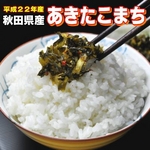 平成２２年産
秋田県産
あきたこまち